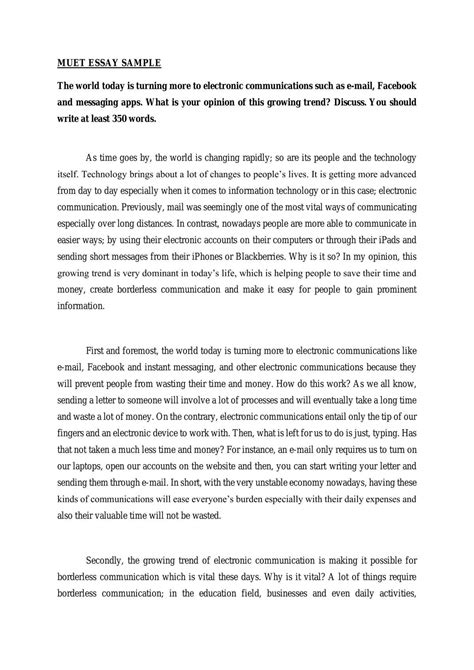 MUET ESSAY SAMPLE

The world today is turning more to electronic communications such as e-mail, Facebook and messaging apps. What is your opinion of this growing trend? Discuss. You should write at least 350 words.

As time goes by, the world is changing rapidly; so are its people and the technology itself. Technology brings about a lot of changes to people's lives. It is getting more advanced from day to day especially when it comes to information technology or in this case; electronic communication. Previously, mail was seemingly one of the most vital ways of communicating especially over long distances. In contrast, nowadays people are more able to communicate in easier ways; by using their electronic accounts on their computers or through their iPads and sending short messages from their iPhones or Blackberries. Why is it so? In my opinion, this growing trend is very dominant in today's life, which is helping people to save their time and money, create borderless communication and make it easy for people to gain prominent information.

First and foremost, the world today is turning more to electronic communications like e-mail, Facebook and instant messaging, and other electronic communications because they will prevent people from wasting their time and money. How do this work? As we all know, sending a letter to someone will involve a lot of processes and will eventually take a long time and waste a lot of money. On the contrary, electronic communications entail only the tip of our fingers and an electronic device to work with. Then, what is left for us to do is just, typing. Has that not taken a much less time and money? For instance, an e-mail only requires us to turn on our laptops, open our accounts on the website and then, you can start writing your letter and sending them through e-mail. In short, with the very unstable economy nowadays, having these kinds of communications will ease everyone's burden especially with their daily expenses and also their valuable time will not be wasted.

Secondly, the growing trend of electronic communication is making it possible for borderless communication which is vital these days. Why is it vital? A lot of things require borderless communication; in the education field, businesses and even daily activities,